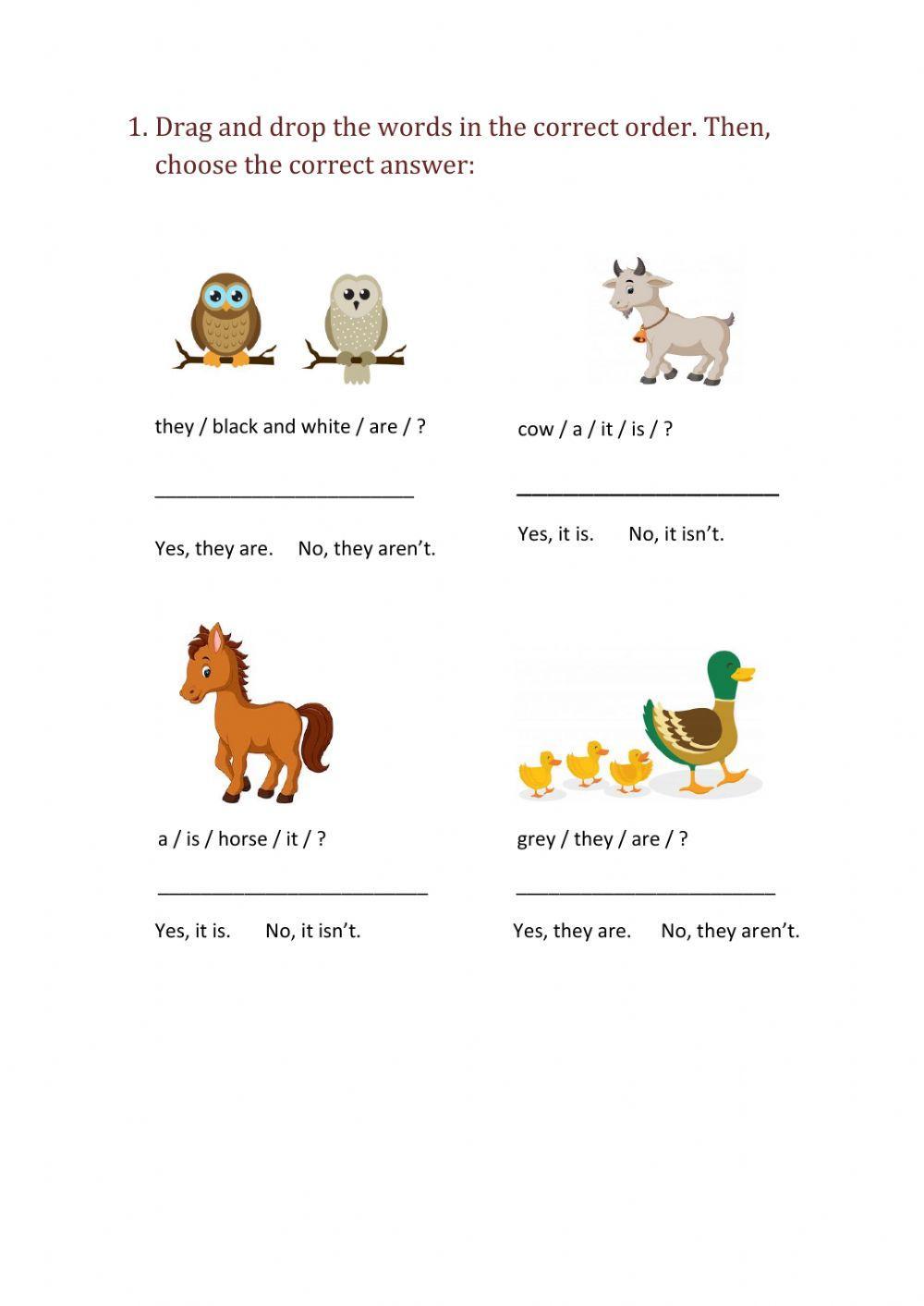 1. Drag and drop the words in the correct order. Then, choose the correct answer:

they / black and white / are / ?

____

Yes, they are.    No, they aren't.

cow / a / it / is / ?

____

Yes, it is.    No, it isn't.

a / is / horse / it / ?

____

Yes, it is.    No, it isn't.

grey / they / are / ?

____

Yes, they are.    No, they aren't.